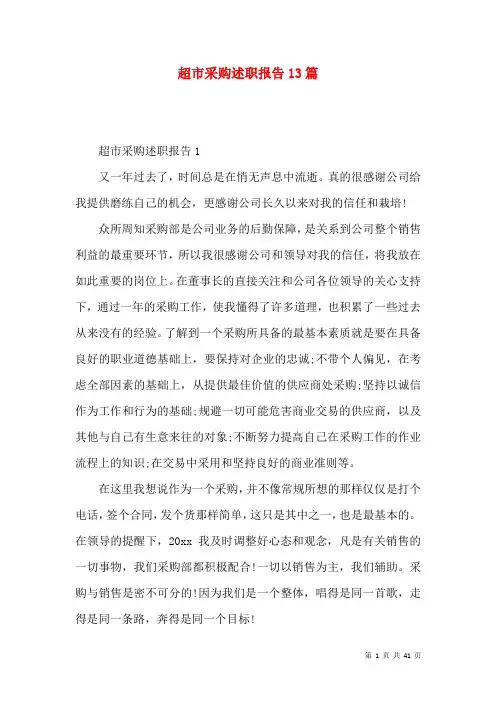 超市采购述职报告13篇

超市采购述职报告1

又一年过去了，时间总是在悄无声息中流逝。真的很感谢公司给我提供磨练自己的机会，更感谢公司长久以来对我的信任和栽培!

众所周知采购部是公司业务的后勤保障，是关系到公司整个销售利益的最重要环节，所以我很感谢公司和领导对我的信任，将我放在如此重要的岗位上。在董事长的直接关注和公司各位领导的关心支持下，通过一年的采购工作，使我懂得了许多道理，也积累了一些过去从来没有的经验。了解到一个采购所具备的最基本素质就是要在具备良好的职业道德基础上，要保持对企业的忠诚;不带个人偏见，在考虑全部因素的基础上，从提供最佳价值的供应商处采购;坚持以诚信作为工作和行为的基础;规避一切可能危害商业交易的供应商，以及其他与自己有生意来往的对象;不断努力提高自己在采购工作的作业流程上的知识;在交易中采用和坚持良好的商业准则等。

在这里我想说作为一个采购，并不像常规所想的那样仅仅是打个电话，签个合同，发个货那样简单，这只是其中之一，也是最基本的。在领导的提醒下，20xx 我及时调整好心态和观念，凡是有关销售的一切事物，我们采购部都积极配合!一切以销售为主，我们辅助。采购与销售是密不可分的!因为我们是一个整体，唱得是同一首歌，走得是同一条路，奔得是同一个目标!

第 1 页 共 41 页